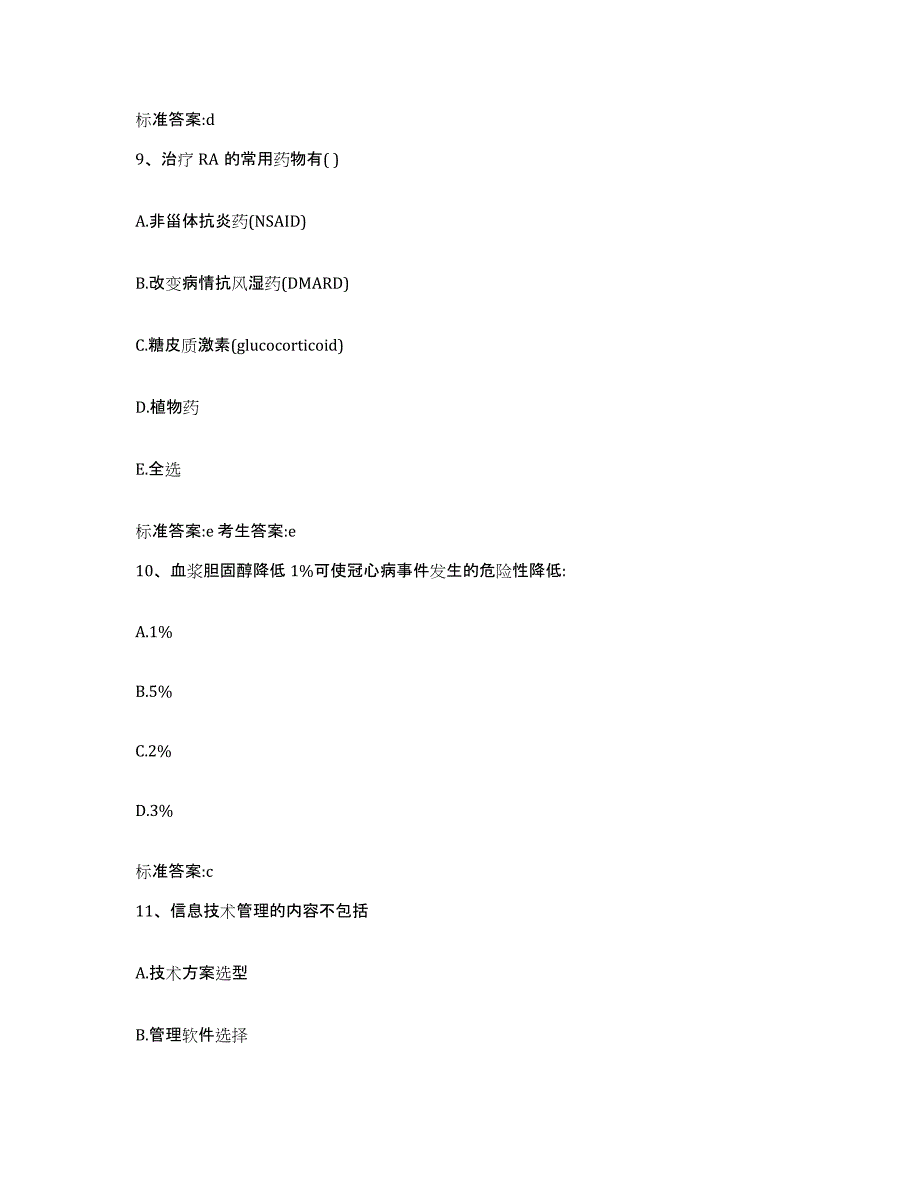 标准答案:d

9、治疗 RA 的常用药物有( )

A.非甾体抗炎药(NSAID)

B.改变病情抗风湿药(DMARD)

C.糖皮质激素(glucocorticoid)

D.植物药

E.全选

标准答案:e 考生答案:e

10、血浆胆固醇降低 1%可使冠心病事件发生的危险性降低:

A.1%

B.5%

C.2%

D.3%

标准答案:c

11、信息技术管理的内容不包括

A.技术方案选型

B.管理软件选择